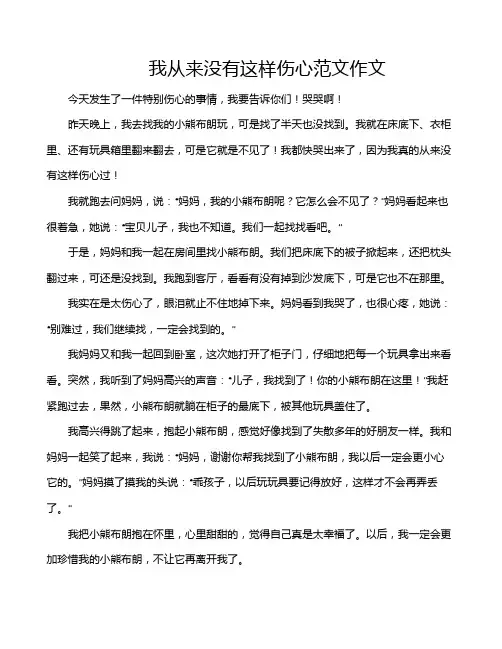 我从来没有这样伤心范文作文

今天发生了一件特别伤心的事情，我要告诉你们！哭哭啊！

昨天晚上，我去找我的小熊布朗玩，可是找了半天也没找到。我就在床底下、衣柜里、还有玩具箱里翻来翻去，可是它就是不见了！我都快哭出来了，因为我真的从来没有这样伤心过！

我就跑去问妈妈，说："妈妈，我的小熊布朗呢？它怎么会不见了？"妈妈看起来也很着急，她说："宝贝儿子，我也不知道。我们一起找找看吧。"

于是，妈妈和我一起在房间里找小熊布朗。我们把床底下的被子掀起来，还把枕头翻过来，可还是没找到。我跑到客厅，看看有没有掉到沙发底下，可是它也不在那里。

我实在是太伤心了，眼泪就止不住地掉下来。妈妈看到我哭了，也很心疼，她说："别难过，我们继续找，一定会找到的。"

我妈妈又和我一起回到卧室，这次她打开了柜子门，仔细地把每一个玩具拿出来看看。突然，我听到了妈妈高兴的声音："儿子，我找到了！你的小熊布朗在这里！"我赶紧跑过去，果然，小熊布朗就躺在柜子的最底下，被其他玩具盖住了。

我高兴得跳了起来，抱起小熊布朗，感觉好像找到了失散多年的好朋友一样。我和妈妈一起笑了起来，我说："妈妈，谢谢你帮我找到了小熊布朗，我以后一定会更小心它的。"妈妈摸了摸我的头说："乖孩子，以后玩玩具要记得放好，这样才不会再弄丢了。"

我把小熊布朗抱在怀里，心里甜甜的，觉得自己真是太幸福了。以后，我一定会更加珍惜我的小熊布朗，不让它再离开我了。